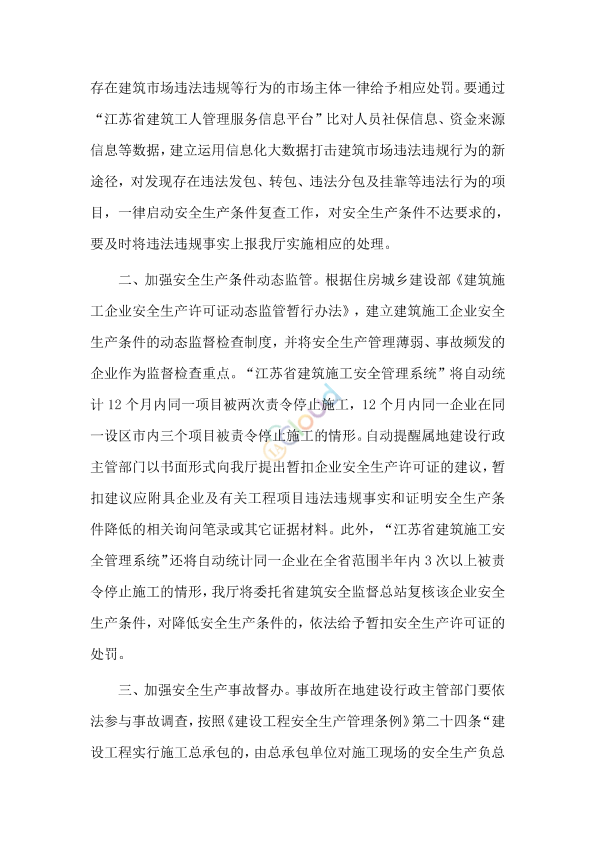 存在建筑市场违法违规等行为的市场主体一律给予相应处罚。要通过“江苏省建筑工人管理服务信息平台”比对人员社保信息、资金来源信息等数据，建立运用信息化大数据打击建筑市场违法违规行为的新途径，对发现存在违法发包、转包、违法分包及挂靠等违法行为的项目，一律启动安全生产条件复查工作，对安全生产条件不达要求的，要及时将违法违规事实上报我厅实施相应的处理。

二、加强安全生产条件动态监管。根据住房城乡建设部《建筑施工企业安全生产许可证动态监管暂行办法》，建立建筑施工企业安全生产条件的动态监督检查制度，并将安全生产管理薄弱、事故频发的企业作为监督检查重点。“江苏省建筑施工安全管理系统”将自动统计 12 个月内同一项目被两次责令停止施工，12 个月内同一企业在同一设区市内三个项目被责令停止施工的情形。自动提醒属地建设行政主管部门以书面形式向我厅提出暂扣企业安全生产许可证的建议，暂扣建议应附具企业及有关工程项目违法违规事实和证明安全生产条件降低的相关询问笔录或其它证据材料。此外，“江苏省建筑施工安全管理系统”还将自动统计同一企业在全省范围半年内 3 次以上被责令停止施工的情形，我厅将委托省建筑安全监督总站复核该企业安全生产条件，对降低安全生产条件的，依法给予暂扣安全生产许可证的处罚。

三、加强安全生产事故督办。事故所在地建设行政主管部门要依法参与事故调查，按照《建设工程安全生产管理条例》第二十四条“建设工程实行施工总承包的，由总承包单位对施工现场的安全生产负总